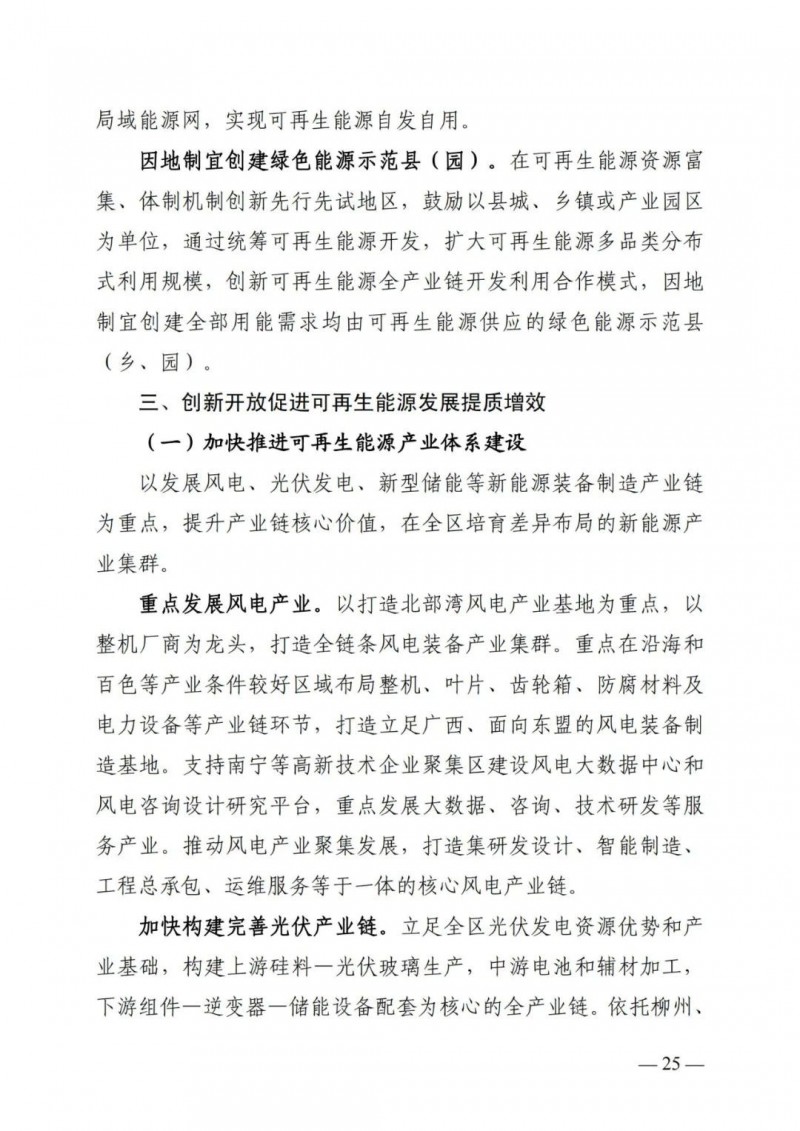 局域能源网，实现可再生能源自发自用。

因地制宜创建绿色能源示范县（园）。在可再生能源资源富集、体制机制创新先行先试地区，鼓励以县城、乡镇或产业园区为单位，通过统筹可再生能源开发，扩大可再生能源多品类分布式利用规模，创新可再生能源全产业链开发利用合作模式，因地制宜创建全部用能需求均由可再生能源供应的绿色能源示范县（乡、园）。

三、创新开放促进可再生能源发展提质增效

（一）加快推进可再生能源产业体系建设

以发展风电、光伏发电、新型储能等新能源装备制造产业链为重点，提升产业链核心价值，在全区培育差异布局的新能源产业集群。

重点发展风电产业。以打造北部湾风电产业基地为重点，以整机厂商为龙头，打造全链条风电装备产业集群。重点在沿海和百色等产业条件较好区域布局整机、叶片、齿轮箱、防腐材料及电力设备等产业链环节，打造立足广西、面向东盟的风电装备制造基地。支持南宁等高新技术企业聚集区建设风电大数据中心和风电咨询设计研究平台，重点发展大数据、咨询、技术研发等服务产业。推动风电产业聚集发展，打造集研发设计、智能制造、工程总承包、运维服务等于一体的核心风电产业链。

加快构建完善光伏产业链。立足全区光伏发电资源优势和产业基础，构建上游硅料—光伏玻璃生产，中游电池和辅材加工，下游组件—逆变器—储能设备配套为核心的全产业链。依托柳州、

— 25 —